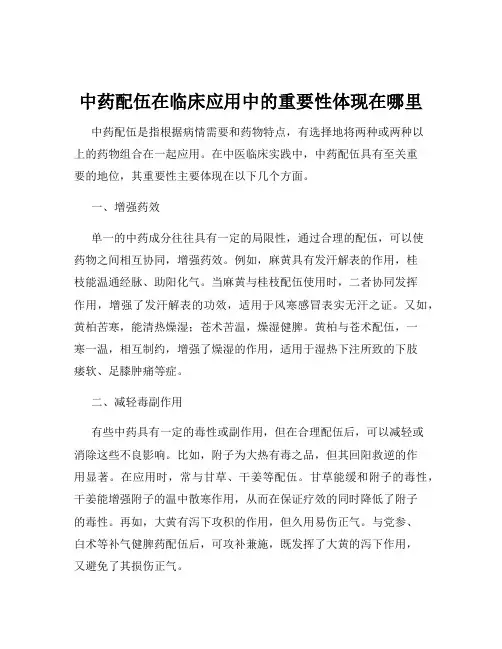 中药配伍在临床应用中的重要性体现在哪里

中药配伍是指根据病情需要和药物特点，有选择地将两种或两种以上的药物组合在一起应用。在中医临床实践中，中药配伍具有至关重要的地位，其重要性主要体现在以下几个方面。

一、增强药效

单一的中药成分往往具有一定的局限性，通过合理的配伍，可以使药物之间相互协同，增强药效。例如，麻黄具有发汗解表的作用，桂枝能温通经脉、助阳化气。当麻黄与桂枝配伍使用时，二者协同发挥作用，增强了发汗解表的功效，适用于风寒感冒表实无汗之证。又如，黄柏苦寒，能清热燥湿；苍术苦温，燥湿健脾。黄柏与苍术配伍，一寒一温，相互制约，增强了燥湿的作用，适用于湿热下注所致的下肢痿软、足膝肿痛等症。

二、减轻毒副作用

有些中药具有一定的毒性或副作用，但在合理配伍后，可以减轻或消除这些不良影响。比如，附子为大热有毒之品，但其回阳救逆的作用显著。在应用时，常与甘草、干姜等配伍。甘草能缓和附子的毒性，干姜能增强附子的温中散寒作用，从而在保证疗效的同时降低了附子的毒性。再如，大黄有泻下攻积的作用，但久用易伤正气。与党参、白术等补气健脾药配伍后，可攻补兼施，既发挥了大黄的泻下作用，又避免了其损伤正气。